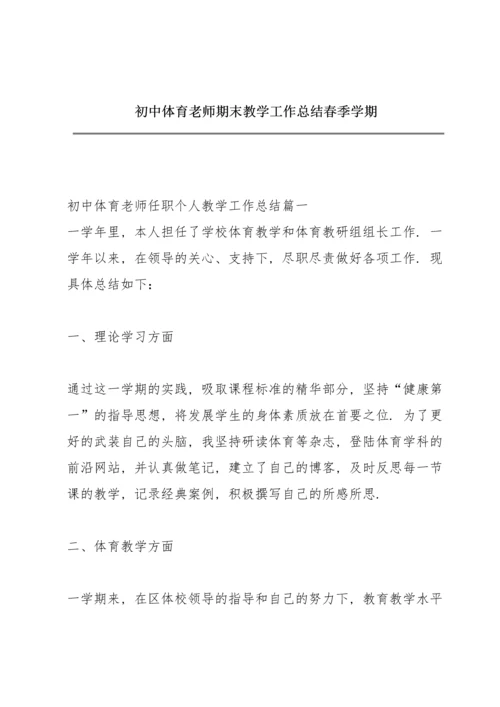 初中体育老师期末教学工作总结春季学期

初中体育老师任职个人教学工作总结篇一
一学年里，本人担任了学校体育教学和体育教研组组长工作．一学年以来，在领导的关心、支持下，尽职尽责做好各项工作．现具体总结如下：

一、理论学习方面

通过这一学期的实践，吸取课程标准的精华部分，坚持“健康第一”的指导思想，将发展学生的身体素质放在首要之位．为了更好的武装自己的头脑，我坚持研读体育等杂志，登陆体育学科的前沿网站，并认真做笔记，建立了自己的博客，及时反思每一节课的教学，记录经典案例，积极撰写自己的所感所思．

二、体育教学方面

一学期来，在区体校领导的指导和自己的努力下，教育教学水平